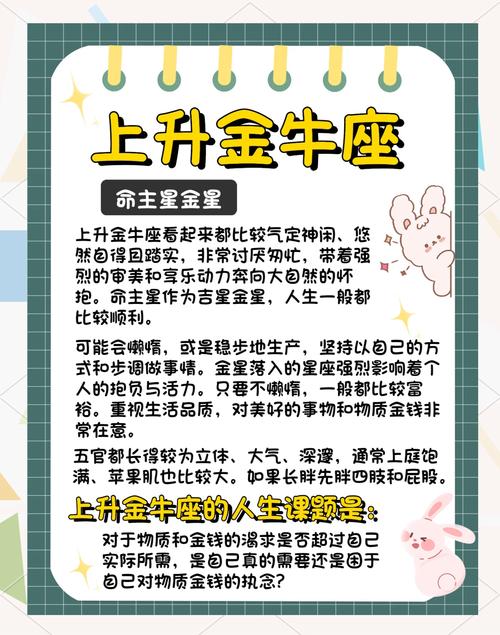 上升金牛座

命主星金星

上升金牛座看起来都比较气定神闲、悠然自得且踏实，非常讨厌匆忙，带着强烈的审美和享乐动力奔向大自然的怀抱。命主星作为吉星金星，人生一般都比较顺利。

可能会懒惰，或是稳步地生产，坚持以自己的方式和步调做事情。金星落入的星座强烈影响着个人的抱负与活力。只要不懒惰，一般都比较富裕。重视生活品质，对美好的事物和物质金钱非常在意。

五官都长得较为立体、大气、深邃，通常上庭饱满、苹果肌也比较大。如果长胖先胖四肢和屁股。

上升金牛座的人生课题是：

对于物质和金钱的渴求是否超过自己实际所需，是自己真的需要还是困于自己对物质金钱的执念?